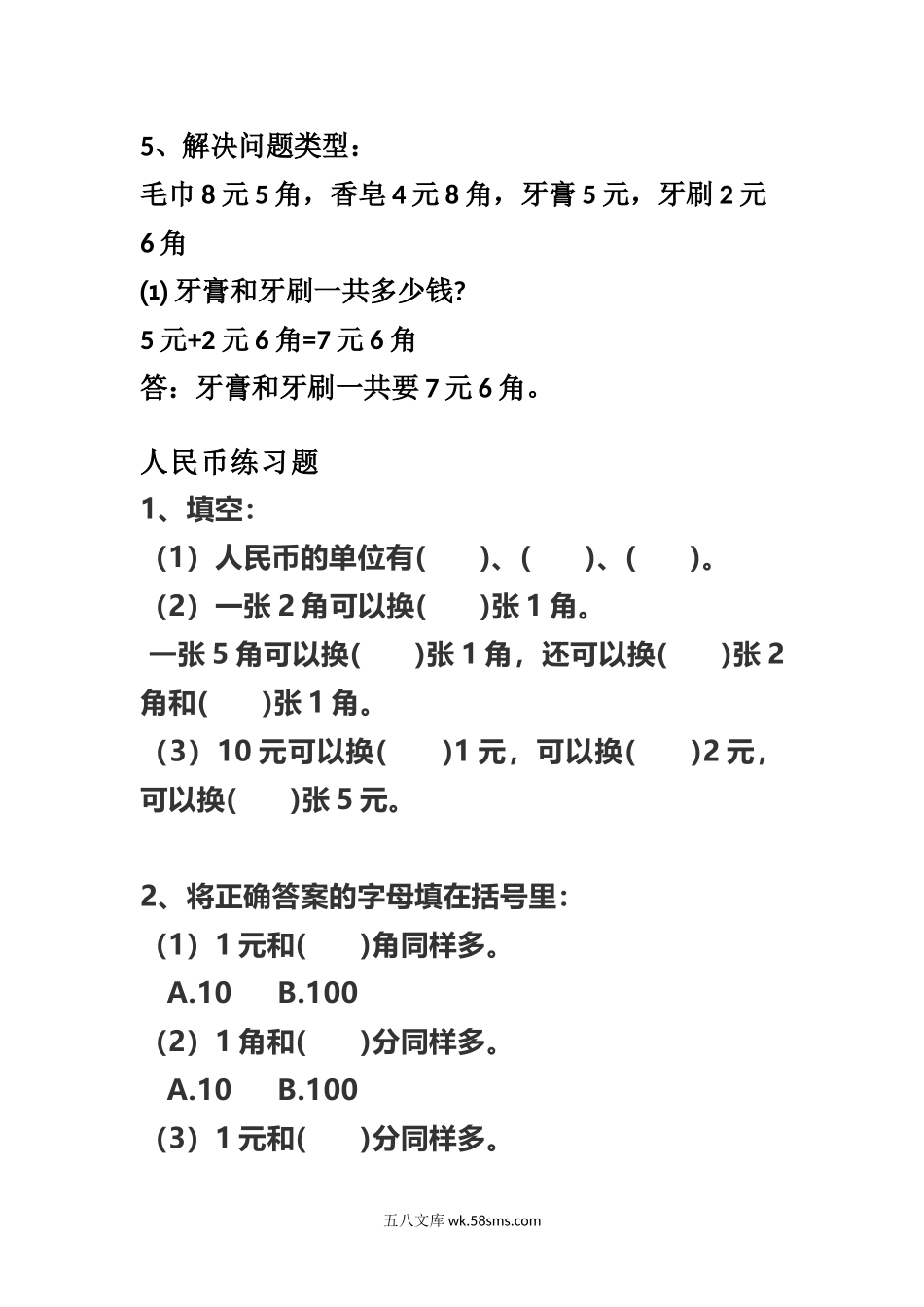 5、解决问题类型：

毛巾 8 元 5 角，香皂 4 元 8 角，牙膏 5 元，牙刷 2 元 6 角

(1) 牙膏和牙刷一共多少钱?

5 元+2 元 6 角=7 元 6 角

答：牙膏和牙刷一共要 7 元 6 角。

人民币练习题

1、填空:

（1）人民币的单位有(　　)、(　　)、(　　)。

（2）一张 2 角可以换(　　)张 1 角。

一张 5 角可以换(　　)张 1 角，还可以换(　　)张 2 角和(　　)张 1 角。

（3）10 元可以换(　　)1 元，可以换(　　)2 元，可以换(　　)张 5 元。

2、将正确答案的字母填在括号里:

（1）1 元和(　　)角同样多。

A.10　B.100

（2）1 角和(　　)分同样多。

A.10　B.100

（3）1 元和(　　)分同样多。

五八文库 wk.58sms.com